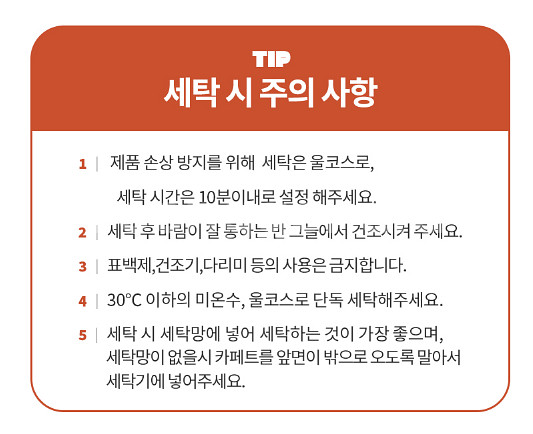 TIP
세탁 시 주의 사항

1 | 제품 손상 방지를 위해 세탁은 울코스로, 세탁 시간은 10분이내로 설정 해주세요.

2 | 세탁 후 바람이 잘 통하는 반 그늘에서 건조시켜 주세요.

3 | 표백제,건조기,다리미 등의 사용은 금지합니다.

4 | 30°C 이하의 미온수, 울코스로 단독 세탁해주세요.

5 | 세탁 시 세탁망에 넣어 세탁하는 것이 가장 좋으며, 세탁망이 없을시 카페트를 앞면이 밖으로 오도록 말아서 세탁기에 넣어주세요.